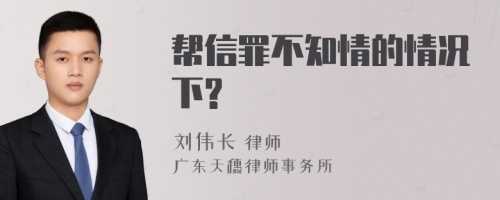 帮信罪不知情的情况下?

刘伟长 律师
广东天穗律师事务所